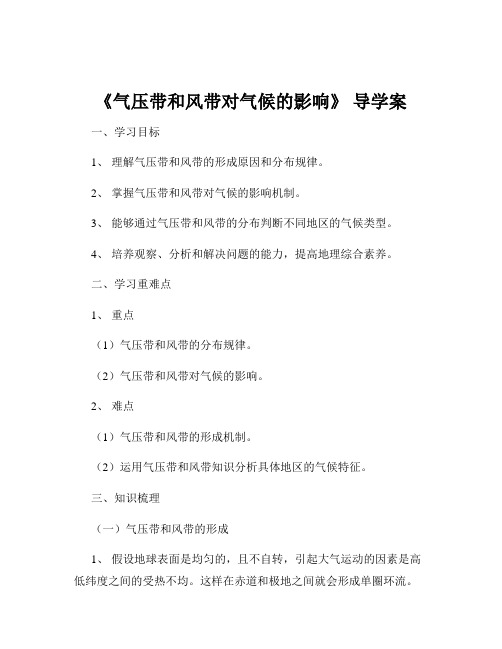 《气压带和风带对气候的影响》 导学案

一、学习目标

1、 理解气压带和风带的形成原因和分布规律。

2、 掌握气压带和风带对气候的影响机制。

3、 能够通过气压带和风带的分布判断不同地区的气候类型。

4、 培养观察、分析和解决问题的能力，提高地理综合素养。

二、学习重难点

1、 重点

（1）气压带和风带的分布规律。

（2）气压带和风带对气候的影响。

2、 难点

（1）气压带和风带的形成机制。

（2）运用气压带和风带知识分析具体地区的气候特征。

三、知识梳理

（一）气压带和风带的形成

1、 假设地球表面是均匀的，且不自转，引起大气运动的因素是高低纬度之间的受热不均。这样在赤道和极地之间就会形成单圈环流。